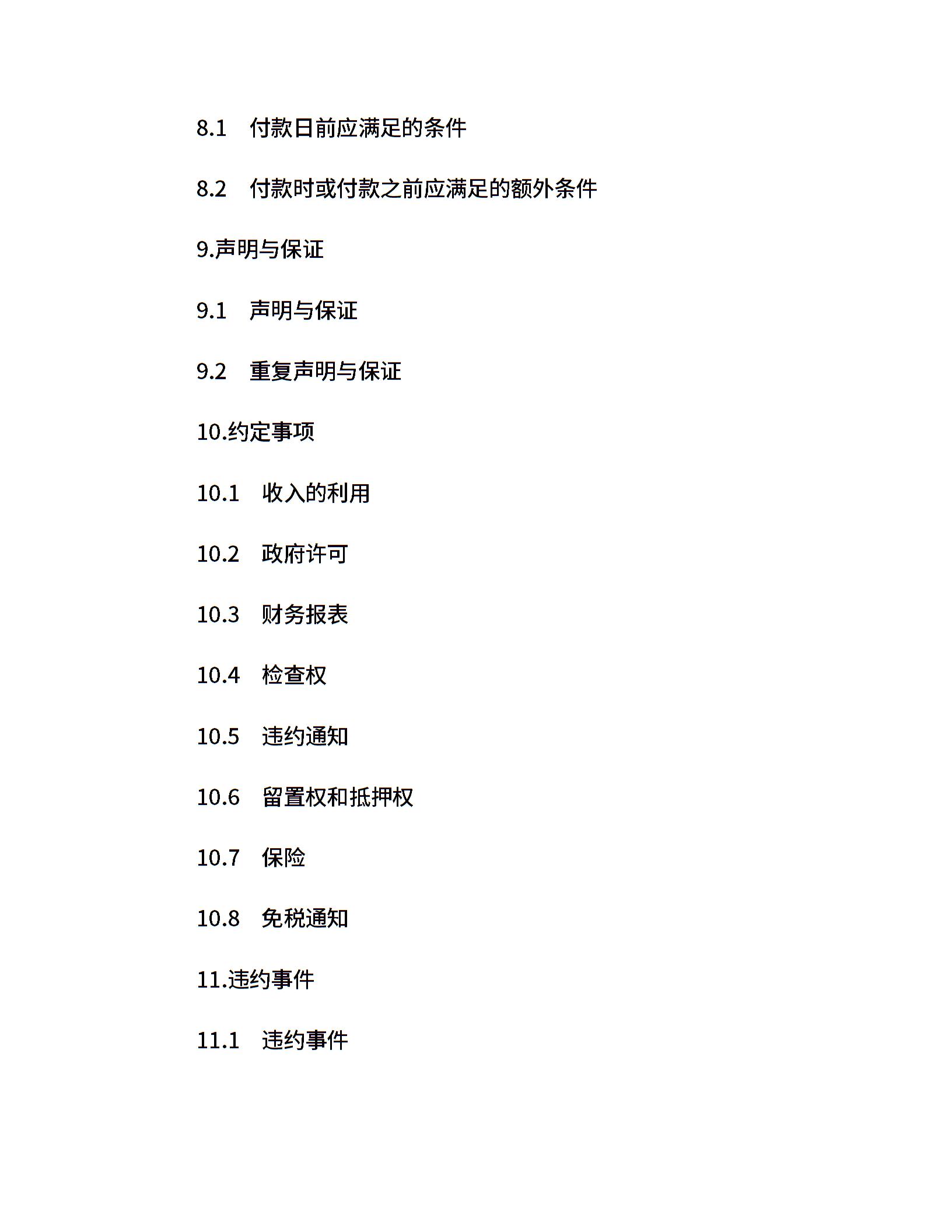 8.1　付款日前应满足的条件

8.2　付款时或付款之前应满足的额外条件

9.声明与保证

9.1　声明与保证

9.2　重复声明与保证

10.约定事项

10.1　收入的利用

10.2　政府许可

10.3　财务报表

10.4　检查权

10.5　违约通知

10.6　留置权和抵押权

10.7　保险

10.8　免税通知

11.违约事件

11.1　违约事件